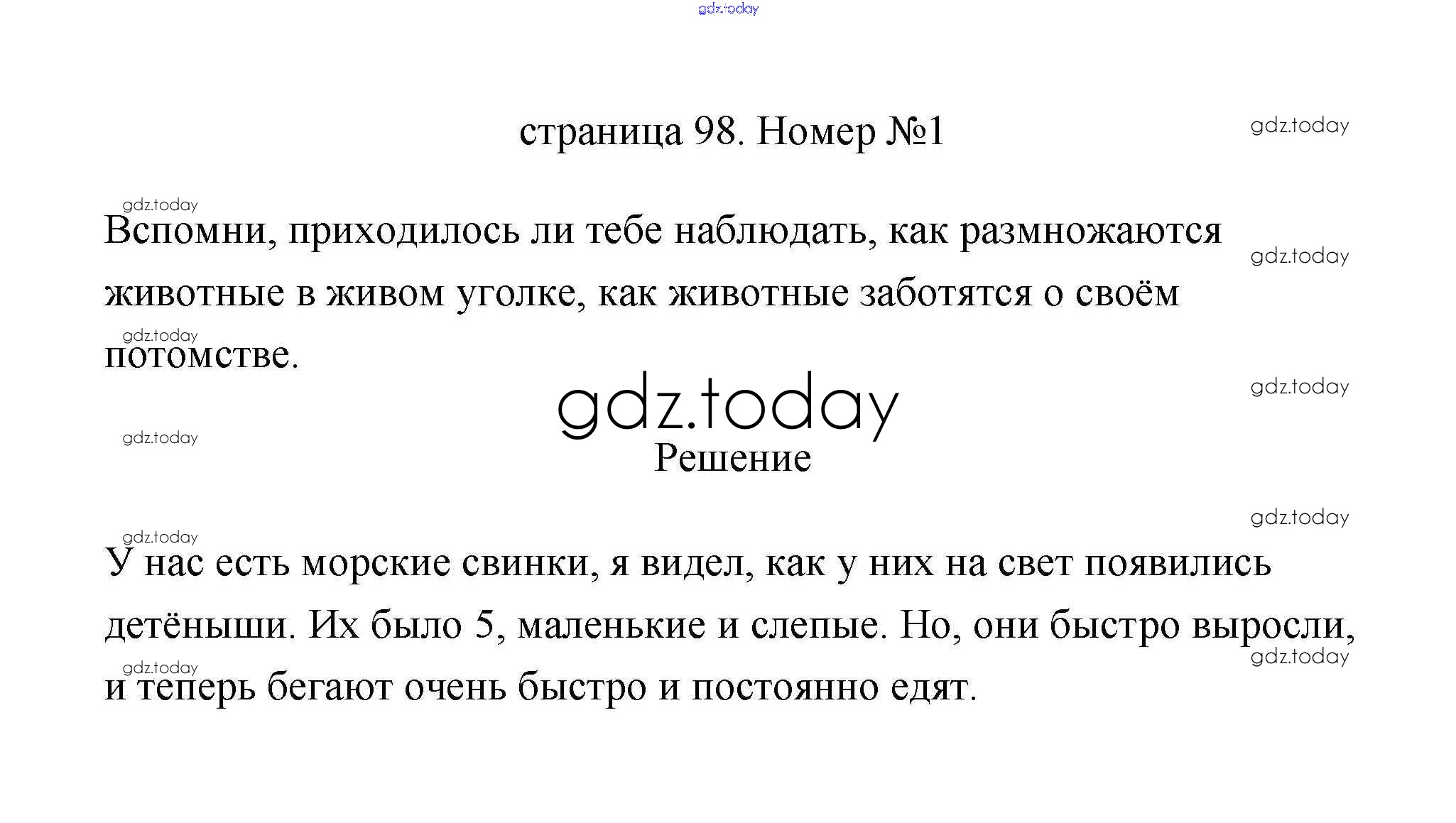 gdz.today

страница 98. Номер №1

gdz.today

gdz.today

Вспомни, приходилось ли тебе наблюдать, как размножаются животные в живом уголке, как животные заботятся о своём потомстве.

gdz.today

gdz.today

gdz.today

gdz.today

gdz.today

Решение

gdz.today

gdz.today

У нас есть морские свинки, я видел, как у них на свет появились детёныши. Их было 5, маленькие и слепые. Но, они быстро выросли, и теперь бегают очень быстро и постоянно едят.

gdz.today

gdz.today